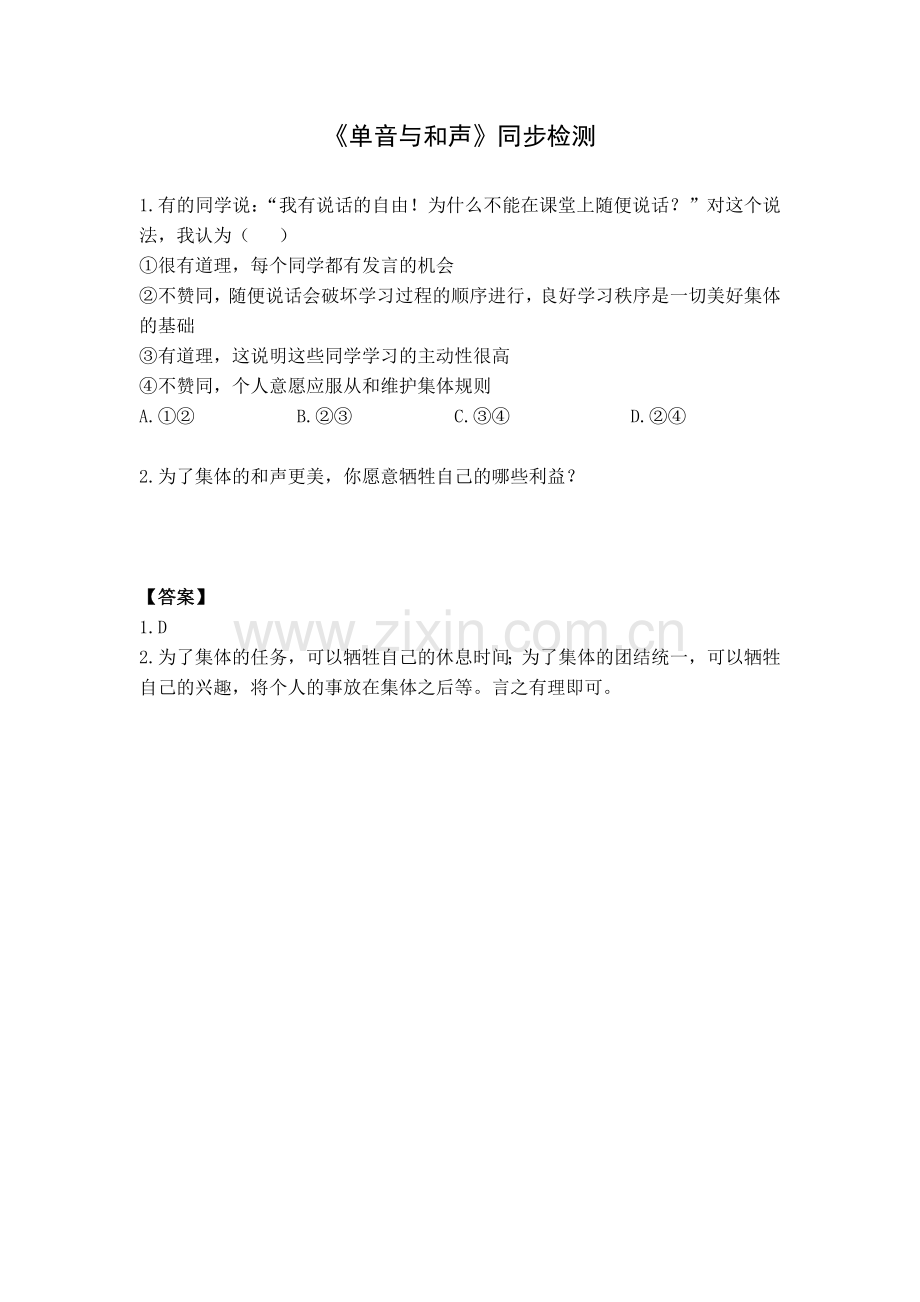 《单音与和声》同步检测

1.有的同学说：“我有说话的自由！为什么不能在课堂上随便说话？”对这个说法，我认为（　　）
①很有道理，每个同学都有发言的机会
②不赞同，随便说话会破坏学习过程的顺序进行，良好学习秩序是一切美好集体的基础
③有道理，这说明这些同学学习的主动性很高
④不赞同，个人意愿应服从和维护集体规则
A.①②　　B.②③　　C.③④　　D.②④

2.为了集体的和声更美，你愿意牺牲自己的哪些利益？

【答案】
1.D
2.为了集体的任务，可以牺牲自己的休息时间;为了集体的团结统一，可以牺牲自己的兴趣，将个人的事放在集体之后等。言之有理即可。

www.zixin.com.cn